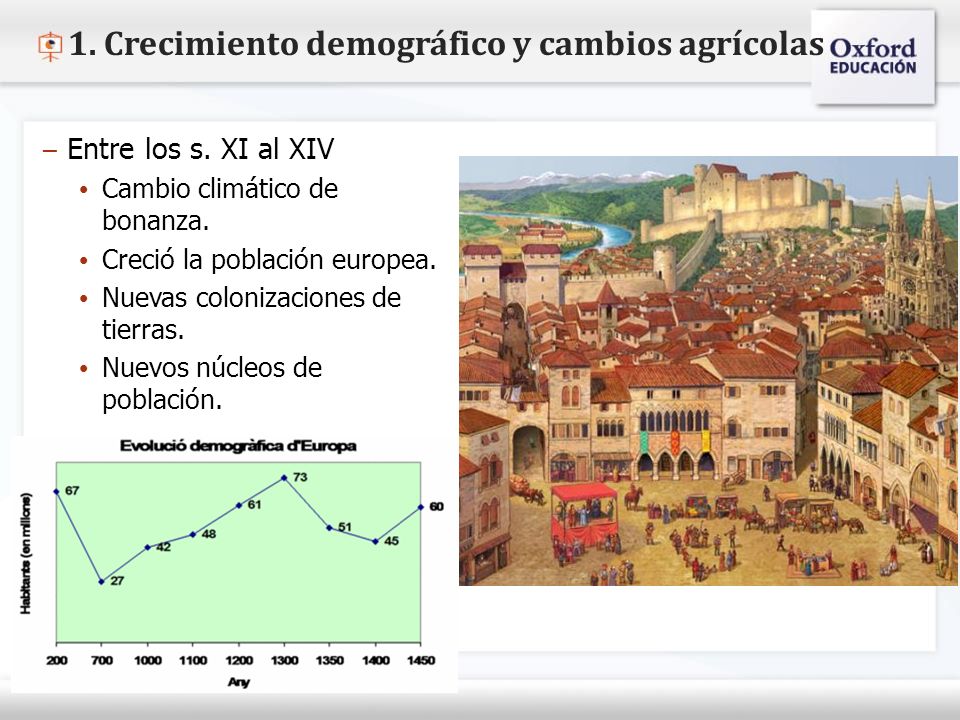 1. Crecimiento demográfico y cambios agrícolas

Oxford EDUCACIÓN

– Entre los s. XI al XIV
• Cambio climático de bonanza.
• Creció la población europea.
• Nuevas colonizaciones de tierras.
• Nuevos núcleos de población.

Evolució demogràfica d'Europa

Habitants (en milions)

67
27
42
48
61
73
51
45
60

200 700 1000 1100 1200 1300 1350 1400 1450
Any